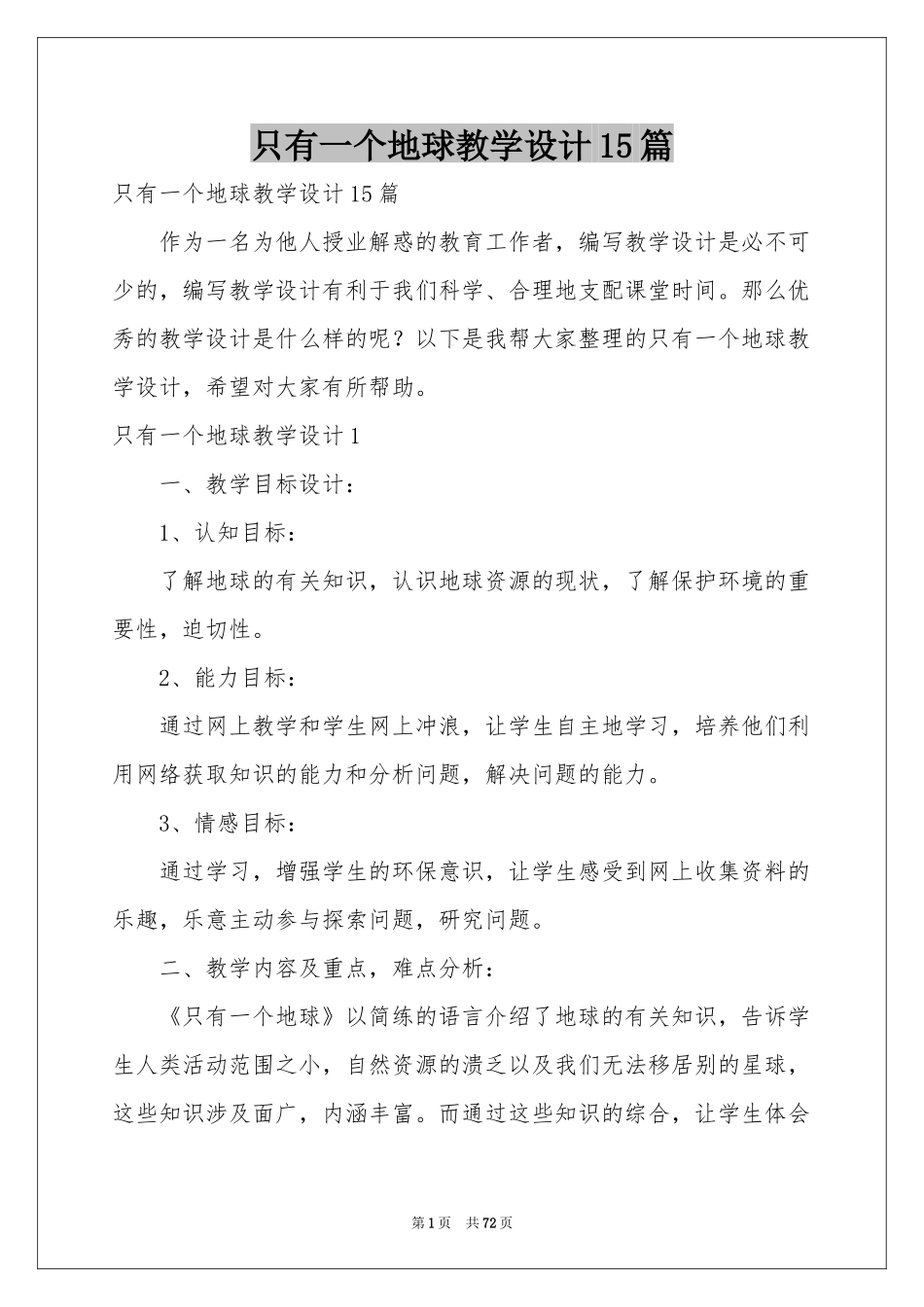 只有一个地球教学设计15篇

只有一个地球教学设计15篇

作为一名为他人授业解惑的教育工作者，编写教学设计是必不可少的，编写教学设计有利于我们科学、合理地支配课堂时间。那么优秀的教学设计是什么样的呢？以下是我帮大家整理的只有一个地球教学设计，希望对大家有所帮助。

只有一个地球教学设计1

一、教学目标设计：

1、认知目标：

了解地球的有关知识，认识地球资源的现状，了解保护环境的重要性，迫切性。

2、能力目标：

通过网上教学和学生网上冲浪，让学生自主地学习，培养他们利用网络获取知识的能力和分析问题，解决问题的能力。

3、情感目标：

通过学习，增强学生的环保意识，让学生感受到网上收集资料的乐趣，乐意主动参与探索问题，研究问题。

二、教学内容及重点，难点分析：

《只有一个地球》以简练的语言介绍了地球的有关知识，告诉学生人类活动范围之小，自然资源的溃乏以及我们无法移居别的星球，这些知识涉及面广，内涵丰富。而通过这些知识的综合，让学生体会

第1页 共72页